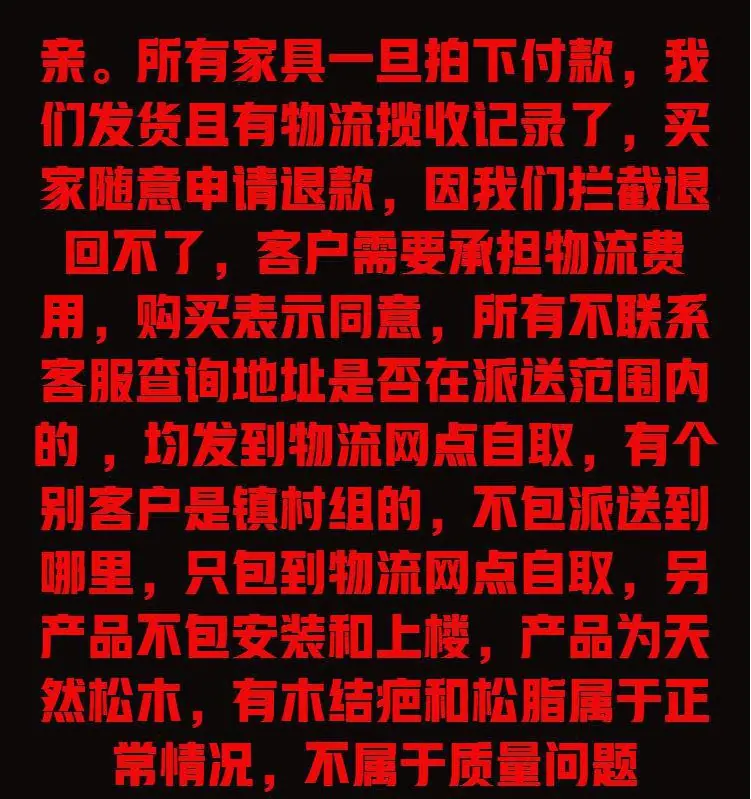 亲。所有家具一旦拍下付款，我们发货且有物流揽收记录了，买家随意申请退款，因我们拦截退回不了，客户需要承担物流费用，购买表示同意，所有不联系客服查询地址是否在派送范围内的，均发到物流网点自取，有个别客户是镇村组的，不包派送到哪里，只包到物流网点自取，另产品不包安装和上楼，产品为天然松木，有木结疤和松脂属于正常情况，不属于质量问题